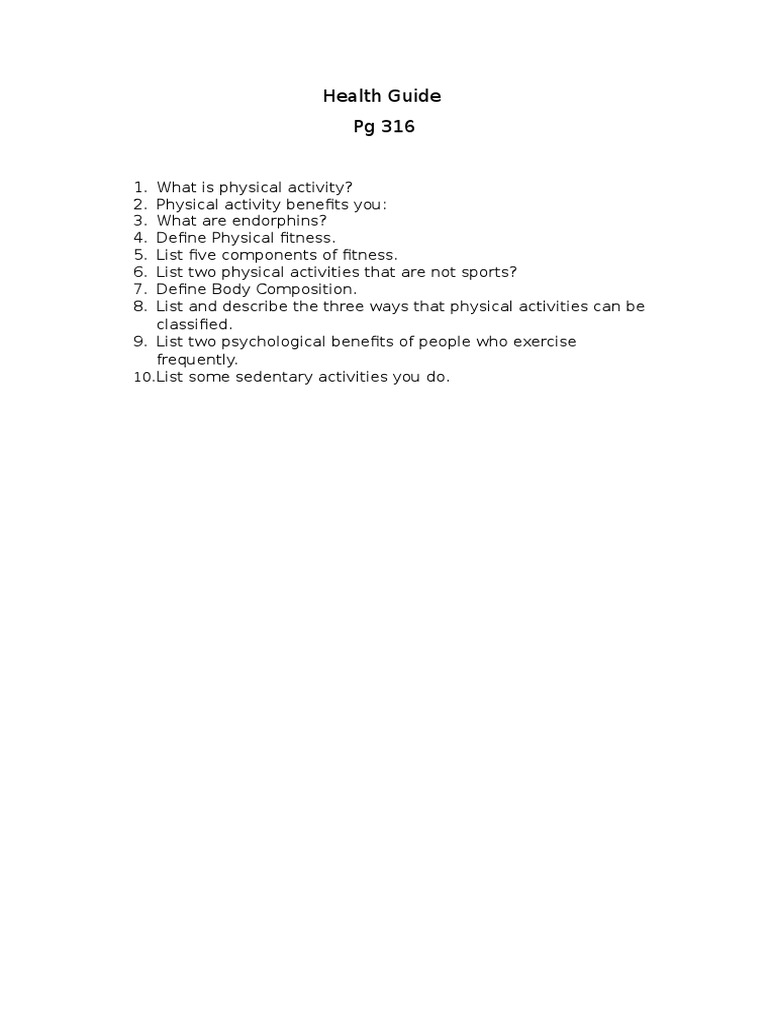 Health Guide

Pg 316

1. What is physical activity?
2. Physical activity benefits you:
3. What are endorphins?
4. Define Physical fitness.
5. List five components of fitness.
6. List two physical activities that are not sports?
7. Define Body Composition.
8. List and describe the three ways that physical activities can be classified.
9. List two psychological benefits of people who exercise frequently.
10. List some sedentary activities you do.